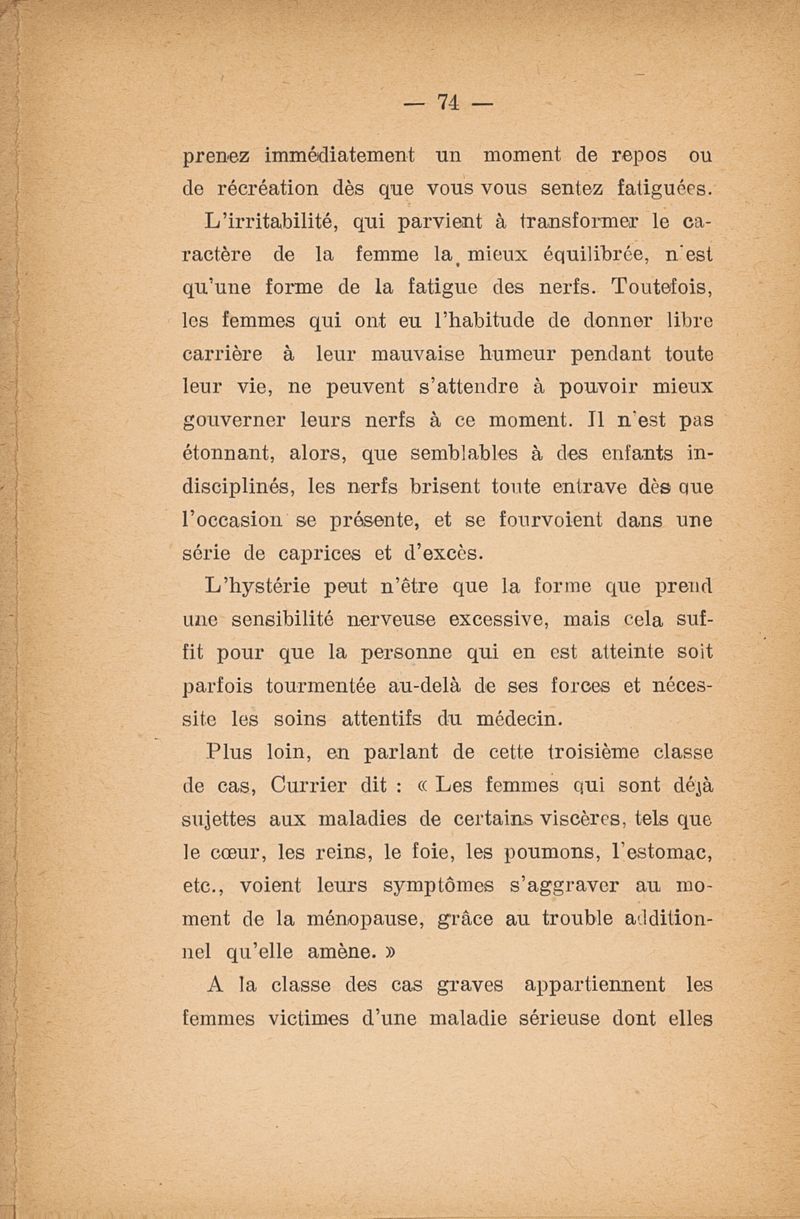 — 74 —

prenez immédiatement un moment de repos ou de récréation dès que vous vous sentez fatiguées.

L'irritabilité, qui parvient à transformer le caractère de la femme la mieux équilibrée, n'est qu'une forme de la fatigue des nerfs. Toutefois, les femmes qui ont eu l'habitude de donner libre carrière à leur mauvaise humeur pendant toute leur vie, ne peuvent s'attendre à pouvoir mieux gouverner leurs nerfs à ce moment. Il n'est pas étonnant, alors, que semblables à des enfants indisciplinés, les nerfs brisent toute entrave dès que l'occasion se présente, et se fourvoient dans une série de caprices et d'excès.

L'hystérie peut n'être que la forme que prend une sensibilité nerveuse excessive, mais cela suffit pour que la personne qui en est atteinte soit parfois tourmentée au-delà de ses forces et nécessite les soins attentifs du médecin.

Plus loin, en parlant de cette troisième classe de cas, Currier dit : « Les femmes qui sont déjà sujettes aux maladies de certains viscères, tels que le cœur, les reins, le foie, les poumons, l'estomac, etc., voient leurs symptômes s'aggraver au moment de la ménopause, grâce au trouble additionnel qu'elle amène. »

A la classe des cas graves appartiennent les femmes victimes d'une maladie sérieuse dont elles